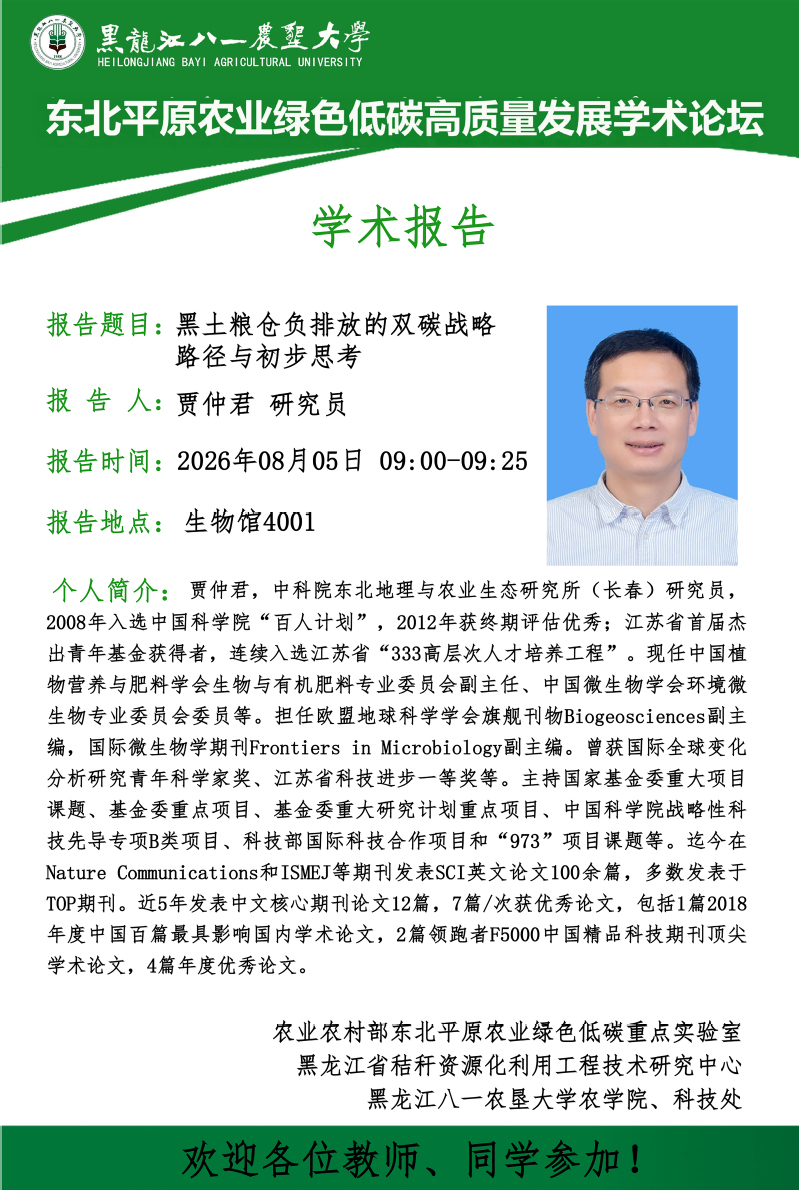 黑龍江八一農墾大學
HEILONGJIANG BAYI AGRICULTURAL UNIVERSITY

东北平原农业绿色低碳高质量发展学术论坛

学术报告

报告题目：黑土粮仓负排放的双碳战略路径与初步思考

报 告 人：贾仲君 研究员

报告时间：2026年08月05日 09:00-09:25

报告地点：生物馆4001

个人简介：贾仲君，中科院东北地理与农业生态研究所（长春）研究员，2008年入选中国科学院“百人计划”，2012年获终期评估优秀；江苏省首届杰出青年基金获得者，连续入选江苏省“333高层次人才培养工程”。现任中国植物营养与肥料学会生物与有机肥料专业委员会副主任、中国微生物学会环境微生物专业委员会委员等。担任欧盟地球科学学会旗舰刊物Biogeosciences副主编，国际微生物学期刊Frontiers in Microbiology副主编。曾获国际全球变化分析研究青年科学家奖、江苏省科技进步一等奖等。主持国家基金委重大项目课题、基金委重点项目、基金委重大研究计划重点项目、中国科学院战略性科技先导专项B类项目、科技部国际科技合作项目和“973”项目课题等。迄今在Nature Communications和ISMEJ等期刊发表SCI英文论文100余篇，多数发表于TOP期刊。近5年发表中文核心期刊论文12篇，7篇/次获优秀论文，包括1篇2018年度中国百篇最具影响国内学术论文，2篇领跑者F5000中国精品科技期刊顶尖学术论文，4篇年度优秀论文。

农业农村部东北平原农业绿色低碳重点实验室
黑龙江省秸秆资源化利用工程技术研究中心
黑龙江八一农垦大学农学院、科技处

欢迎各位教师、同学参加！